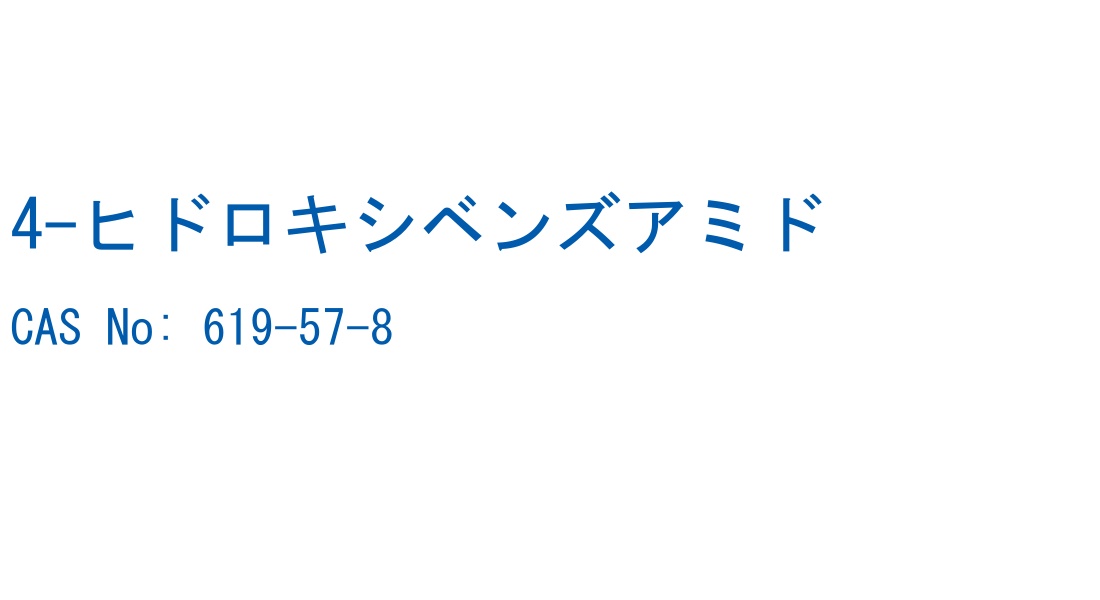 4-ヒドロキシベンズアミド

CAS No: 619-57-8